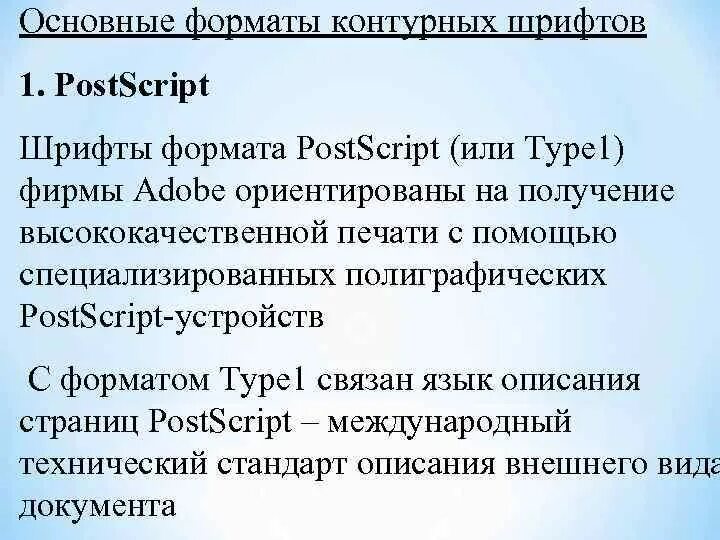 Основные форматы контурных шрифтов

1. PostScript

Шрифты формата PostScript (или Type1) фирмы Adobe ориентированы на получение высококачественной печати с помощью специализированных полиграфических PostScript-устройств

С форматом Type1 связан язык описания страниц PostScript – международный технический стандарт описания внешнего вида документа